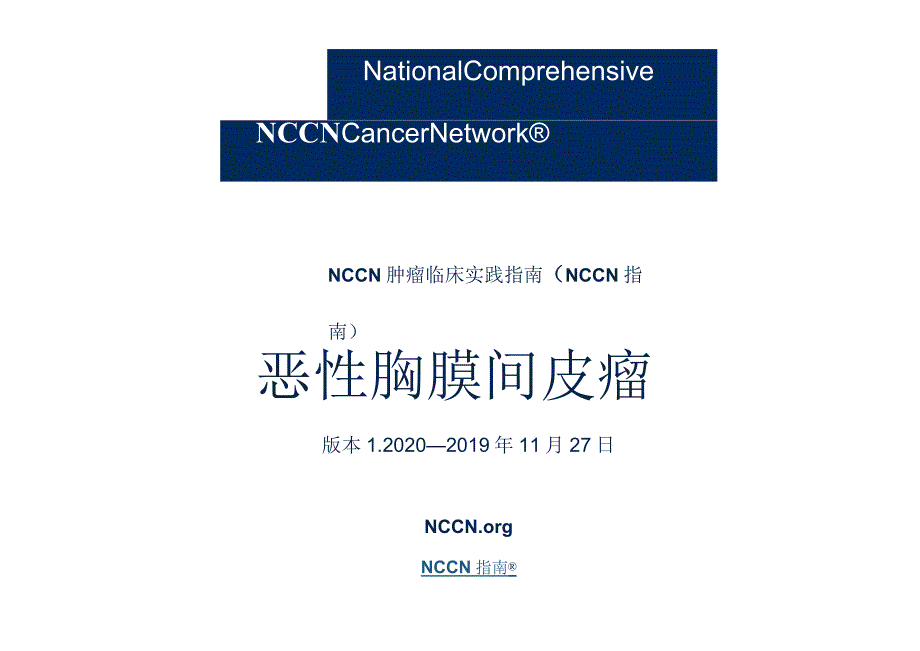 NationalComprehensive

NCCNCancerNetwork®

NCCN 肿瘤临床实践指南（NCCN 指南）

恶性胸膜间皮瘤

版本 1.2020—2019 年 11 月 27 日

NCCN.org

NCCN 指南®